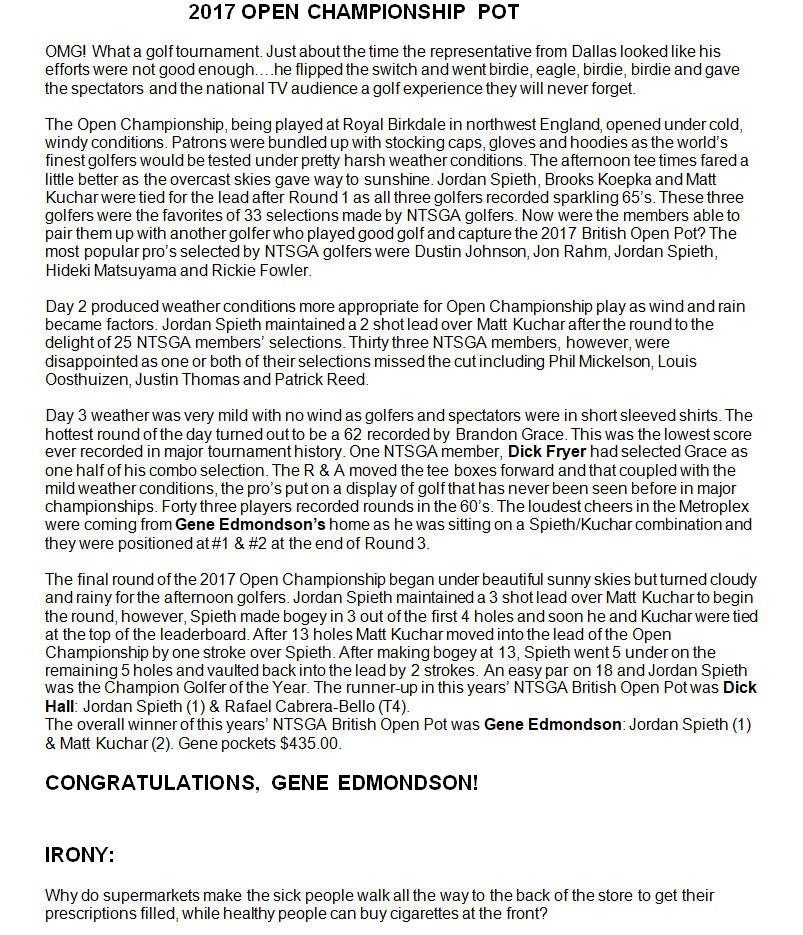 2017 OPEN CHAMPIONSHIP POT

OMG! What a golf tournament. Just about the time the representative from Dallas looked like his efforts were not good enough….he flipped the switch and went birdie, eagle, birdie, birdie and gave the spectators and the national TV audience a golf experience they will never forget.

The Open Championship, being played at Royal Birkdale in northwest England, opened under cold, windy conditions. Patrons were bundled up with stocking caps, gloves and hoodies as the world's finest golfers would be tested under pretty harsh weather conditions. The afternoon tee times fared a little better as the overcast skies gave way to sunshine. Jordan Spieth, Brooks Koepka and Matt Kuchar were tied for the lead after Round 1 as all three golfers recorded sparkling 65's. These three golfers were the favorites of 33 selections made by NTSGA golfers. Now were the members able to pair them up with another golfer who played good golf and capture the 2017 British Open Pot? The most popular pro's selected by NTSGA golfers were Dustin Johnson, Jon Rahm, Jordan Spieth, Hideki Matsuyama and Rickie Fowler.

Day 2 produced weather conditions more appropriate for Open Championship play as wind and rain became factors. Jordan Spieth maintained a 2 shot lead over Matt Kuchar after the round to the delight of 25 NTSGA members' selections. Thirty three NTSGA members, however, were disappointed as one or both of their selections missed the cut including Phil Mickelson, Louis Oosthuizen, Justin Thomas and Patrick Reed.

Day 3 weather was very mild with no wind as golfers and spectators were in short sleeved shirts. The hottest round of the day turned out to be a 62 recorded by Brandon Grace. This was the lowest score ever recorded in major tournament history. One NTSGA member, Dick Fryer had selected Grace as one half of his combo selection. The R & A moved the tee boxes forward and that coupled with the mild weather conditions, the pro's put on a display of golf that has never been seen before in major championships. Forty three players recorded rounds in the 60's. The loudest cheers in the Metroplex were coming from Gene Edmondson's home as he was sitting on a Spieth/Kuchar combination and they were positioned at #1 & #2 at the end of Round 3.

The final round of the 2017 Open Championship began under beautiful sunny skies but turned cloudy and rainy for the afternoon golfers. Jordan Spieth maintained a 3 shot lead over Matt Kuchar to begin the round, however, Spieth made bogey in 3 out of the first 4 holes and soon he and Kuchar were tied at the top of the leaderboard. After 13 holes Matt Kuchar moved into the lead of the Open Championship by one stroke over Spieth. After making bogey at 13, Spieth went 5 under on the remaining 5 holes and vaulted back into the lead by 2 strokes. An easy par on 18 and Jordan Spieth was the Champion Golfer of the Year. The runner-up in this years' NTSGA British Open Pot was Dick Hall: Jordan Spieth (1) & Rafael Cabrera-Bello (T4).
The overall winner of this years' NTSGA British Open Pot was Gene Edmondson: Jordan Spieth (1) & Matt Kuchar (2). Gene pockets $435.00.

CONGRATULATIONS, GENE EDMONDSON!

IRONY:

Why do supermarkets make the sick people walk all the way to the back of the store to get their prescriptions filled, while healthy people can buy cigarettes at the front?